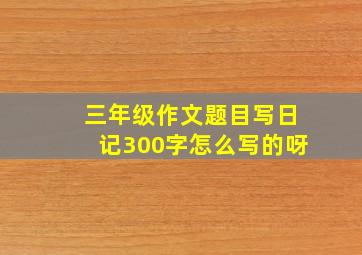 三年级作文题目写日记300字怎么写的呀